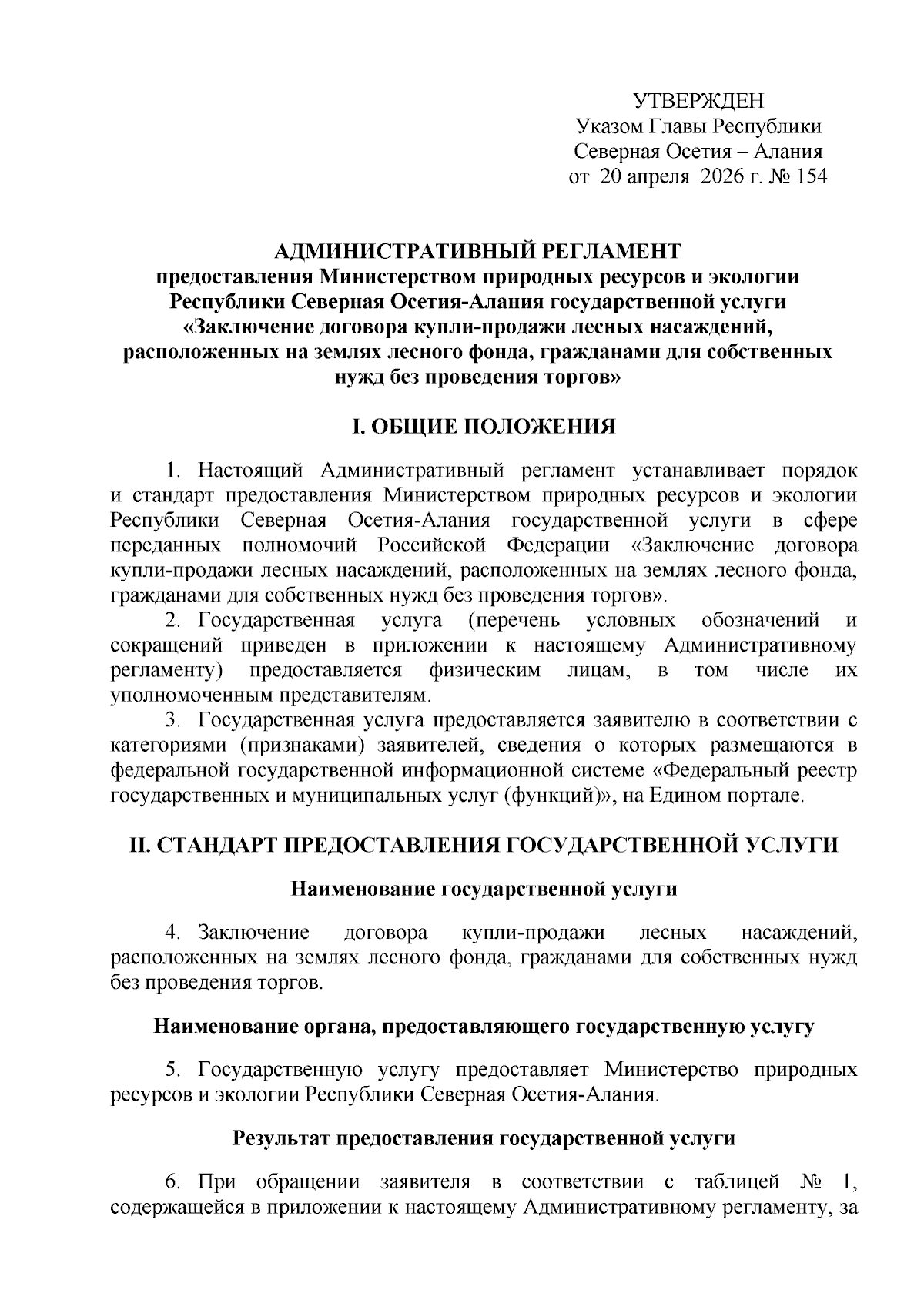 УТВЕРЖДЕН
Указом Главы Республики
Северная Осетия – Алания
от 20 апреля 2026 г. № 154

АДМИНИСТРАТИВНЫЙ РЕГЛАМЕНТ
предоставления Министерством природных ресурсов и экологии Республики Северная Осетия-Алания государственной услуги «Заключение договора купли-продажи лесных насаждений, расположенных на землях лесного фонда, гражданами для собственных нужд без проведения торгов»

I. ОБЩИЕ ПОЛОЖЕНИЯ

1. Настоящий Административный регламент устанавливает порядок и стандарт предоставления Министерством природных ресурсов и экологии Республики Северная Осетия-Алания государственной услуги в сфере переданных полномочий Российской Федерации «Заключение договора купли-продажи лесных насаждений, расположенных на землях лесного фонда, гражданами для собственных нужд без проведения торгов».
2. Государственная услуга (перечень условных обозначений и сокращений приведен в приложении к настоящему Административному регламенту) предоставляется физическим лицам, в том числе их уполномоченным представителям.
3. Государственная услуга предоставляется заявителю в соответствии с категориями (признаками) заявителей, сведения о которых размещаются в федеральной государственной информационной системе «Федеральный реестр государственных и муниципальных услуг (функций)», на Едином портале.

II. СТАНДАРТ ПРЕДОСТАВЛЕНИЯ ГОСУДАРСТВЕННОЙ УСЛУГИ

Наименование государственной услуги

4. Заключение договора купли-продажи лесных насаждений, расположенных на землях лесного фонда, гражданами для собственных нужд без проведения торгов.

Наименование органа, предоставляющего государственную услугу

5. Государственную услугу предоставляет Министерство природных ресурсов и экологии Республики Северная Осетия-Алания.

Результат предоставления государственной услуги

6. При обращении заявителя в соответствии с таблицей № 1, содержащейся в приложении к настоящему Административному регламенту, за